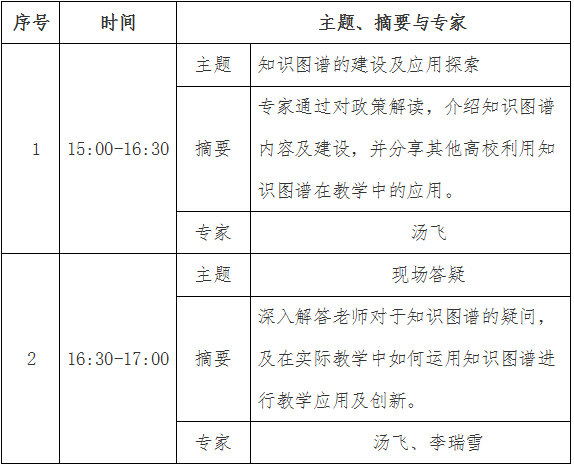 | 序号 | 时间 | 主题、摘要与专家 | |
|---|---|---|---|
| 1 | 15:00-16:30 | 主题 | 知识图谱的建设及应用探索 |
| | | 摘要 | 专家通过对政策解读，介绍知识图谱内容及建设，并分享其他高校利用知识图谱在教学中的应用。 |
| | | 专家 | 汤飞 |
| 2 | 16:30-17:00 | 主题 | 现场答疑 |
| | | 摘要 | 深入解答老师对于知识图谱的疑问，及在实际教学中如何运用知识图谱进行教学应用及创新。 |
| | | 专家 | 汤飞、李瑞雪 |